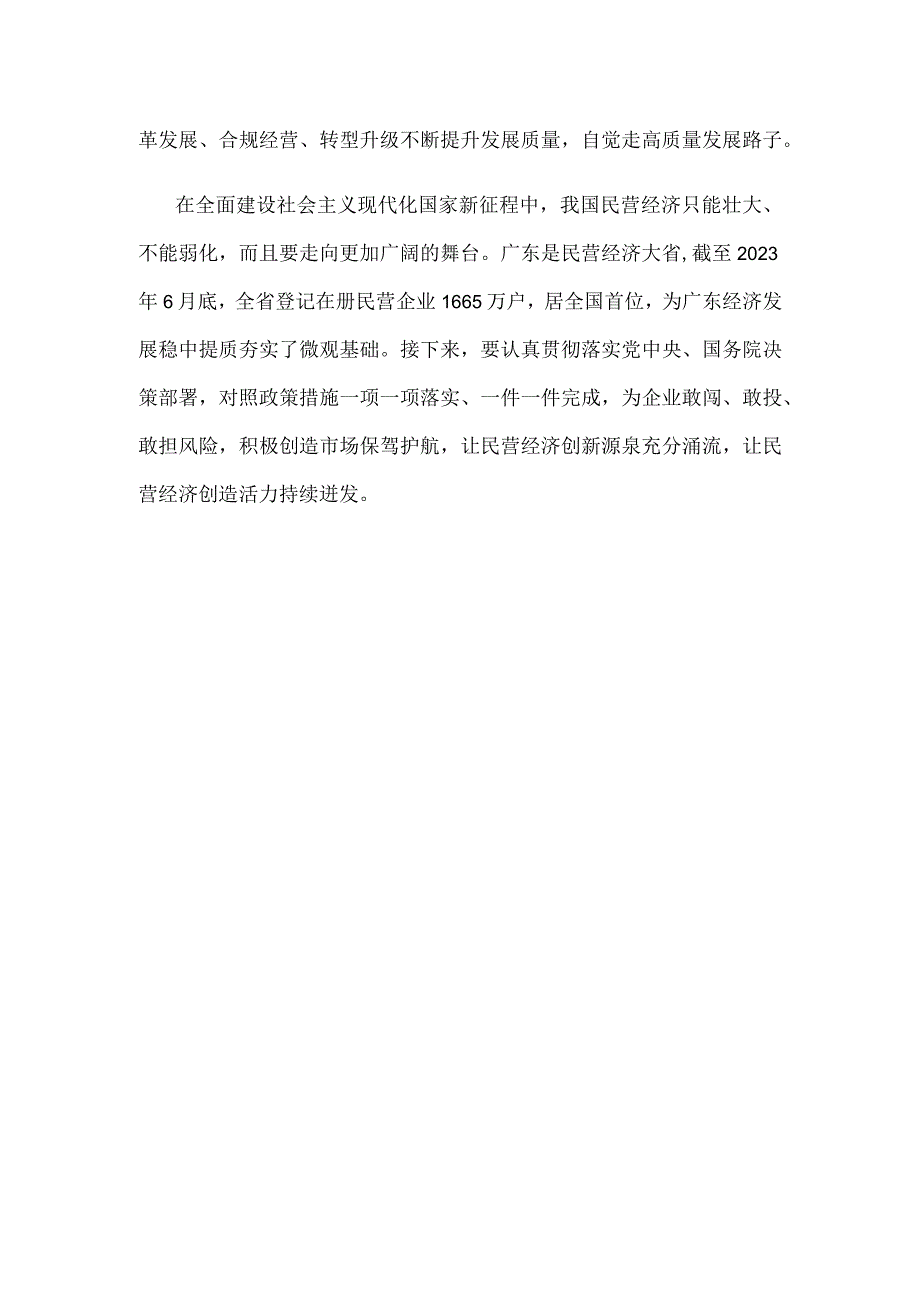 革发展、合规经营、转型升级不断提升发展质量，自觉走高质量发展路子。

在全面建设社会主义现代化国家新征程中，我国民营经济只能壮大、不能弱化，而且要走向更加广阔的舞台。广东是民营经济大省,截至2023年6月底，全省登记在册民营企业1665万户，居全国首位，为广东经济发展稳中提质夯实了微观基础。接下来，要认真贯彻落实党中央、国务院决策部署，对照政策措施一项一项落实、一件一件完成，为企业敢闯、敢投、敢担风险，积极创造市场保驾护航，让民营经济创新源泉充分涌流，让民营经济创造活力持续迸发。